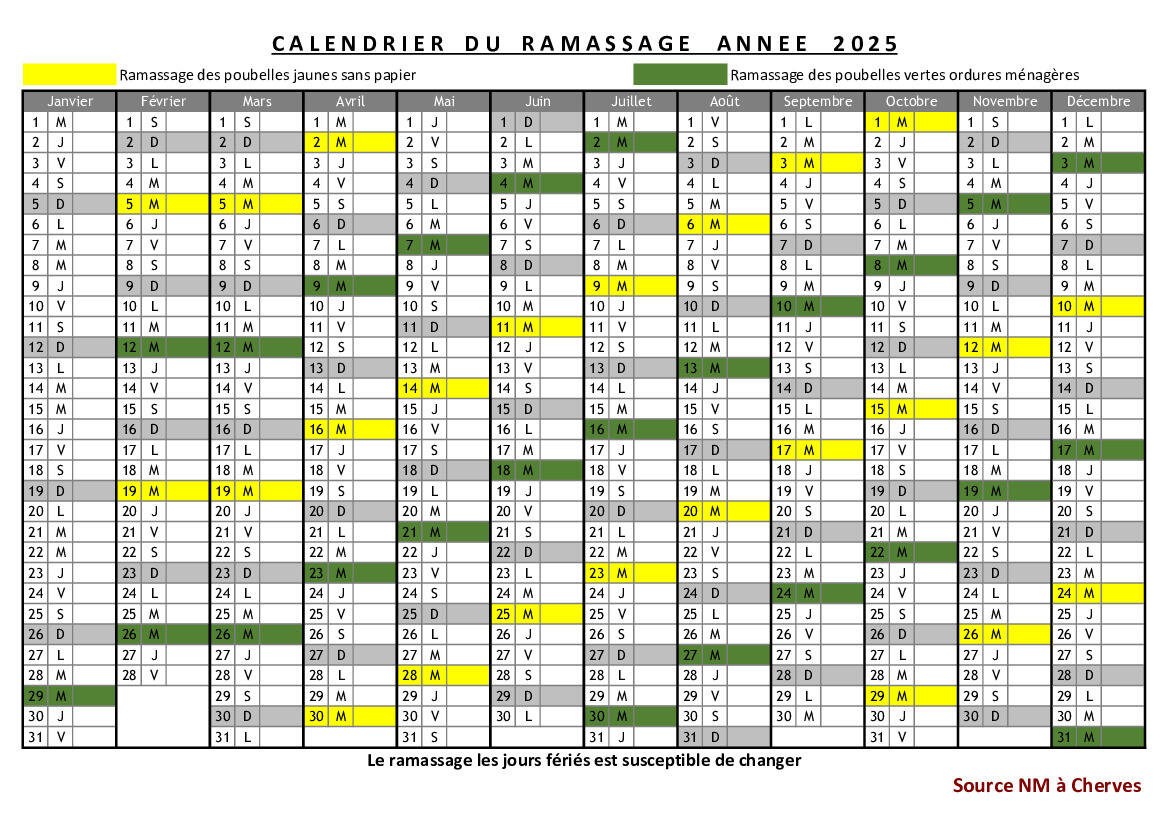 CALENDRIER DU RAMASSAGE ANNEE 2025

Ramassage des poubelles jaunes sans papier

Ramassage des poubelles vertes ordures ménagères

| Janvier | | Février | | Mars | | Avril | | Mai | | Juin | | Juillet | | Août | | Septembre | | Octobre | | Novembre | | Décembre | |
|---|---|---|---|---|---|---|---|---|---|---|---|---|---|---|---|---|---|---|---|---|---|---|---|
| 1 | M | 1 | S | 1 | S | 1 | M | 1 | J | 1 | D | 1 | M | 1 | V | 1 | L | 1 | M | 1 | S | 1 | L |
| 2 | J | 2 | D | 2 | D | 2 | M | 2 | V | 2 | L | 2 | M | 2 | S | 2 | M | 2 | J | 2 | D | 2 | M |
| 3 | V | 3 | L | 3 | L | 3 | J | 3 | S | 3 | M | 3 | J | 3 | D | 3 | M | 3 | V | 3 | L | 3 | M |
| 4 | S | 4 | M | 4 | M | 4 | V | 4 | D | 4 | M | 4 | V | 4 | L | 4 | J | 4 | S | 4 | M | 4 | J |
| 5 | D | 5 | M | 5 | M | 5 | S | 5 | L | 5 | J | 5 | S | 5 | M | 5 | V | 5 | D | 5 | M | 5 | V |
| 6 | L | 6 | J | 6 | J | 6 | D | 6 | M | 6 | V | 6 | D | 6 | M | 6 | S | 6 | L | 6 | J | 6 | S |
| 7 | M | 7 | V | 7 | V | 7 | L | 7 | M | 7 | S | 7 | L | 7 | J | 7 | D | 7 | M | 7 | V | 7 | D |
| 8 | M | 8 | S | 8 | S | 8 | M | 8 | J | 8 | D | 8 | M | 8 | V | 8 | L | 8 | M | 8 | S | 8 | L |
| 9 | J | 9 | D | 9 | D | 9 | M | 9 | V | 9 | L | 9 | M | 9 | S | 9 | M | 9 | J | 9 | D | 9 | M |
| 10 | V | 10 | L | 10 | L | 10 | J | 10 | S | 10 | M | 10 | J | 10 | D | 10 | M | 10 | V | 10 | L | 10 | M |
| 11 | S | 11 | M | 11 | M | 11 | V | 11 | D | 11 | M | 11 | V | 11 | L | 11 | J | 11 | S | 11 | M | 11 | J |
| 12 | D | 12 | M | 12 | M | 12 | S | 12 | L | 12 | J | 12 | S | 12 | M | 12 | V | 12 | D | 12 | M | 12 | V |
| 13 | L | 13 | J | 13 | J | 13 | D | 13 | M | 13 | V | 13 | D | 13 | M | 13 | S | 13 | L | 13 | J | 13 | S |
| 14 | M | 14 | V | 14 | V | 14 | L | 14 | M | 14 | S | 14 | L | 14 | J | 14 | D | 14 | M | 14 | V | 14 | D |
| 15 | M | 15 | S | 15 | S | 15 | M | 15 | J | 15 | D | 15 | M | 15 | V | 15 | L | 15 | M | 15 | S | 15 | L |
| 16 | J | 16 | D | 16 | D | 16 | M | 16 | V | 16 | L | 16 | M | 16 | S | 16 | M | 16 | J | 16 | D | 16 | M |
| 17 | V | 17 | L | 17 | L | 17 | J | 17 | S | 17 | M | 17 | J | 17 | D | 17 | M | 17 | V | 17 | L | 17 | M |
| 18 | S | 18 | M | 18 | M | 18 | V | 18 | D | 18 | M | 18 | V | 18 | L | 18 | J | 18 | S | 18 | M | 18 | J |
| 19 | D | 19 | M | 19 | M | 19 | S | 19 | L | 19 | J | 19 | S | 19 | M | 19 | V | 19 | D | 19 | M | 19 | V |
| 20 | L | 20 | J | 20 | J | 20 | D | 20 | M | 20 | V | 20 | D | 20 | M | 20 | S | 20 | L | 20 | J | 20 | S |
| 21 | M | 21 | V | 21 | V | 21 | L | 21 | M | 21 | S | 21 | L | 21 | J | 21 | D | 21 | M | 21 | V | 21 | D |
| 22 | M | 22 | S | 22 | S | 22 | M | 22 | J | 22 | D | 22 | M | 22 | V | 22 | L | 22 | M | 22 | S | 22 | L |
| 23 | J | 23 | D | 23 | D | 23 | M | 23 | V | 23 | L | 23 | M | 23 | S | 23 | M | 23 | J | 23 | D | 23 | M |
| 24 | V | 24 | L | 24 | L | 24 | J | 24 | S | 24 | M | 24 | J | 24 | D | 24 | M | 24 | V | 24 | L | 24 | M |
| 25 | S | 25 | M | 25 | M | 25 | V | 25 | D | 25 | M | 25 | V | 25 | L | 25 | J | 25 | S | 25 | M | 25 | J |
| 26 | D | 26 | M | 26 | M | 26 | S | 26 | L | 26 | J | 26 | S | 26 | M | 26 | V | 26 | D | 26 | M | 26 | V |
| 27 | L | 27 | J | 27 | J | 27 | D | 27 | M | 27 | V | 27 | D | 27 | M | 27 | S | 27 | L | 27 | J | 27 | S |
| 28 | M | 28 | V | 28 | V | 28 | L | 28 | M | 28 | S | 28 | L | 28 | J | 28 | D | 28 | M | 28 | V | 28 | D |
| 29 | M | | | 29 | S | 29 | M | 29 | J | 29 | D | 29 | M | 29 | V | 29 | L | 29 | M | 29 | S | 29 | L |
| 30 | J | | | 30 | D | 30 | M | 30 | V | 30 | L | 30 | M | 30 | S | 30 | M | 30 | J | 30 | D | 30 | M |
| 31 | V | | | 31 | L | | | 31 | S | | | 31 | J | 31 | D | | | 31 | V | | | 31 | M |

Le ramassage les jours fériés est susceptible de changer

Source NM à Cherves